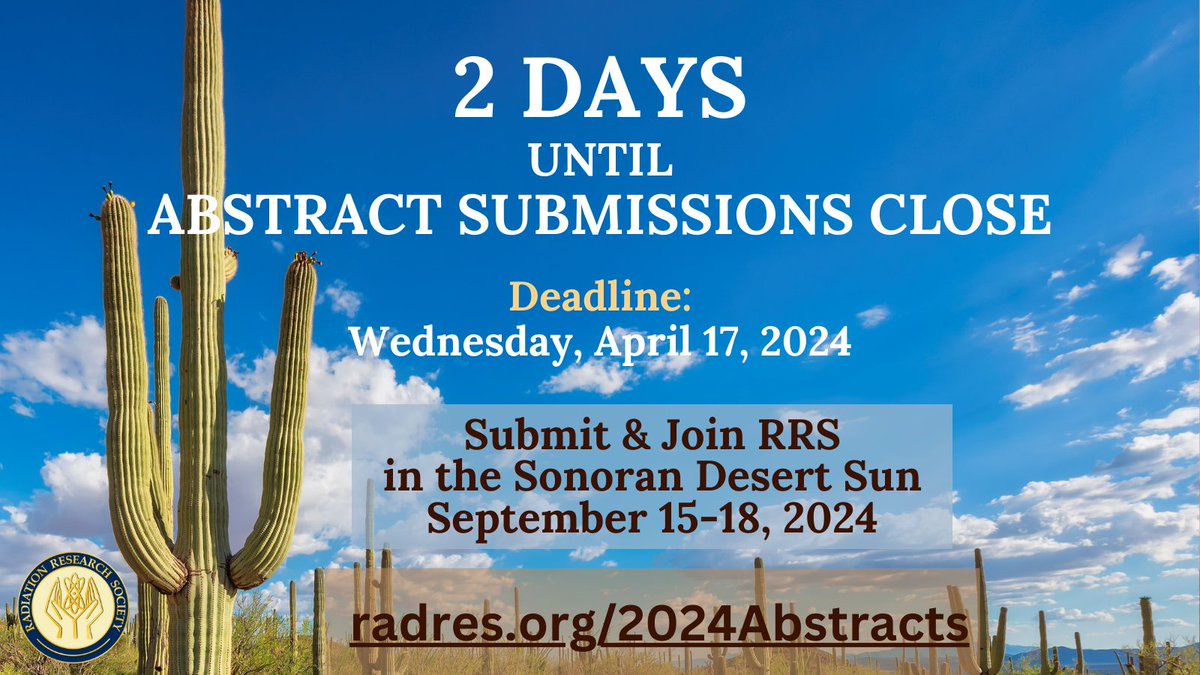 2 DAYS
UNTIL
ABSTRACT SUBMISSIONS CLOSE

Deadline:
Wednesday, April 17, 2024

Submit & Join RRS
in the Sonoran Desert Sun
September 15-18, 2024

radres.org/2024Abstracts

RADIATION RESEARCH SOCIETY